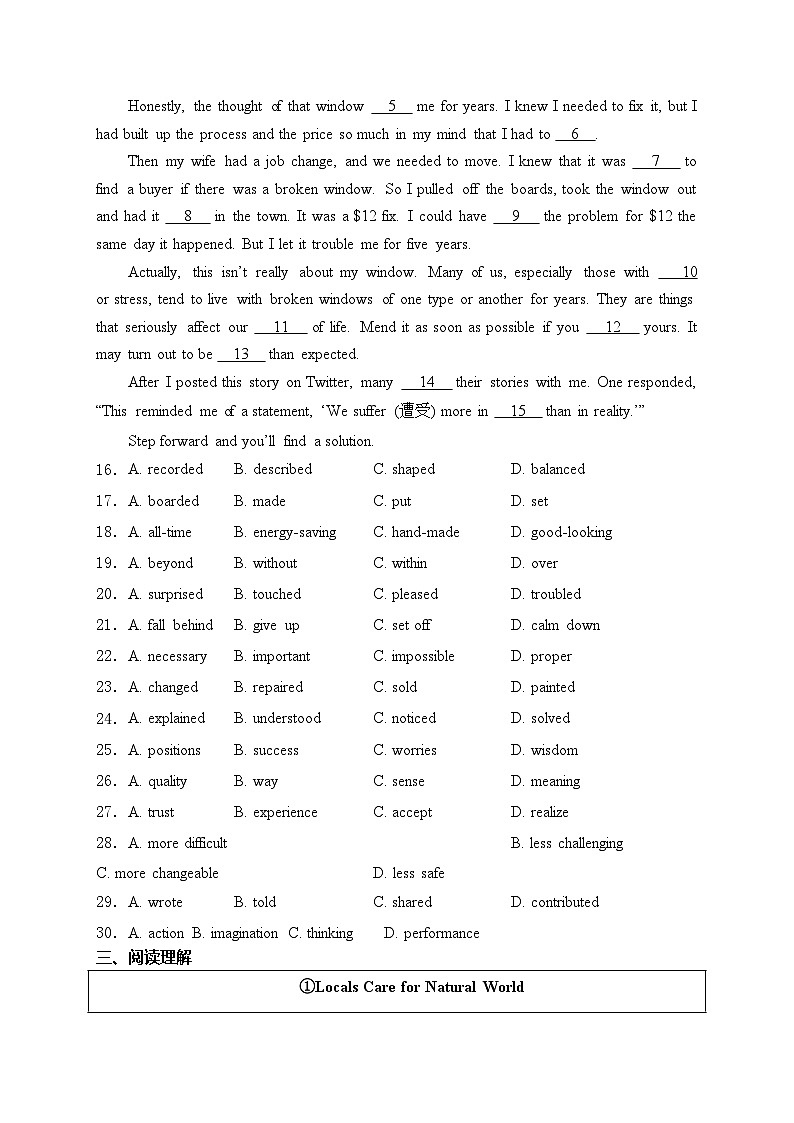 Honestly, the thought of that window __5__ me for years. I knew I needed to fix it, but I had built up the process and the price so much in my mind that I had to __6__.

Then my wife had a job change, and we needed to move. I knew that it was __7__ to find a buyer if there was a broken window. So I pulled off the boards, took the window out and had it __8__ in the town. It was a $12 fix. I could have __9__ the problem for $12 the same day it happened. But I let it trouble me for five years.

Actually, this isn't really about my window. Many of us, especially those with __10__ or stress, tend to live with broken windows of one type or another for years. They are things that seriously affect our __11__ of life. Mend it as soon as possible if you __12__ yours. It may turn out to be __13__ than expected.

After I posted this story on Twitter, many __14__ their stories with me. One responded, "This reminded me of a statement, 'We suffer (遭受) more in __15__ than in reality.'"

Step forward and you'll find a solution.

16. A. recorded B. described C. shaped D. balanced
17. A. boarded B. made C. put D. set
18. A. all-time B. energy-saving C. hand-made D. good-looking
19. A. beyond B. without C. within D. over
20. A. surprised B. touched C. pleased D. troubled
21. A. fall behind B. give up C. set off D. calm down
22. A. necessary B. important C. impossible D. proper
23. A. changed B. repaired C. sold D. painted
24. A. explained B. understood C. noticed D. solved
25. A. positions B. success C. worries D. wisdom
26. A. quality B. way C. sense D. meaning
27. A. trust B. experience C. accept D. realize
28. A. more difficult B. less challenging
C. more changeable D. less safe
29. A. wrote B. told C. shared D. contributed
30. A. action B. imagination C. thinking D. performance

三、阅读理解

①Locals Care for Natural World